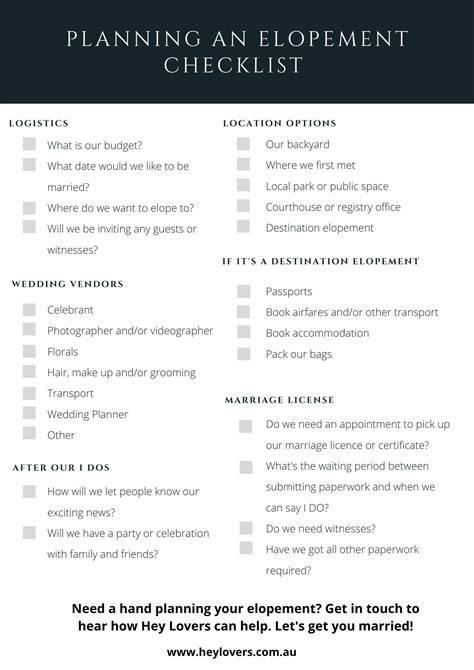 PLANNING AN ELOPEMENT CHECKLIST

LOGISTICS

What is our budget?

What date would we like to be married?

Where do we want to elope to?

Will we be inviting any guests or witnesses?

WEDDING VENDORS

Celebrant

Photographer and/or videographer

Florals

Hair, make up and/or grooming

Transport

Wedding Planner

Other

AFTER OUR I DOS

How will we let people know our exciting news?

Will we have a party or celebration with family and friends?

LOCATION OPTIONS

Our backyard

Where we first met

Local park or public space

Courthouse or registry office

Destination elopement

IF IT'S A DESTINATION ELOPEMENT

Passports

Book airfares and/or other transport

Book accommodation

Pack our bags

MARRIAGE LICENSE

Do we need an appointment to pick up our marriage licence or certificate?

What's the waiting period between submitting paperwork and when we can say I DO?

Do we need witnesses?

Have we got all other paperwork required?

Need a hand planning your elopement? Get in touch to hear how Hey Lovers can help. Let's get you married!

www.heylovers.com.au